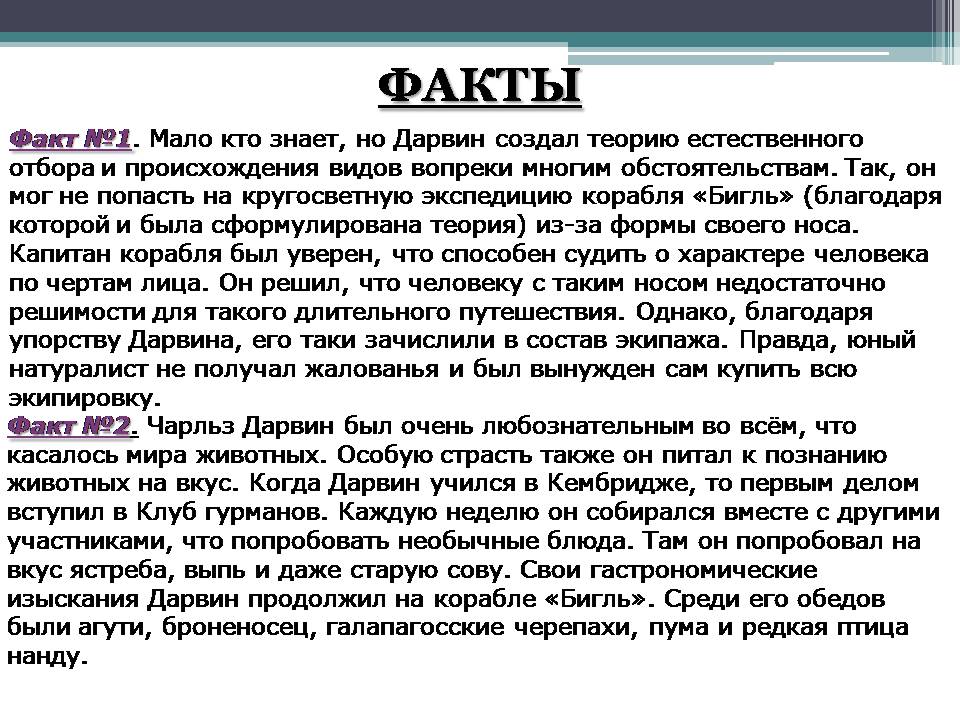 ФАКТЫ

Факт №1. Мало кто знает, но Дарвин создал теорию естественного отбора и происхождения видов вопреки многим обстоятельствам. Так, он мог не попасть на кругосветную экспедицию корабля «Бигль» (благодаря которой и была сформулирована теория) из-за формы своего носа. Капитан корабля был уверен, что способен судить о характере человека по чертам лица. Он решил, что человеку с таким носом недостаточно решимости для такого длительного путешествия. Однако, благодаря упорству Дарвина, его таки зачислили в состав экипажа. Правда, юный натуралист не получал жалованья и был вынужден сам купить всю экипировку.

Факт №2. Чарльз Дарвин был очень любознательным во всём, что касалось мира животных. Особую страсть также он питал к познанию животных на вкус. Когда Дарвин учился в Кембридже, то первым делом вступил в Клуб гурманов. Каждую неделю он собирался вместе с другими участниками, что попробовать необычные блюда. Там он попробовал на вкус ястреба, выпь и даже старую сову. Свои гастрономические изыскания Дарвин продолжил на корабле «Бигль». Среди его обедов были агути, броненосец, галапагосские черепахи, пума и редкая птица нанду.